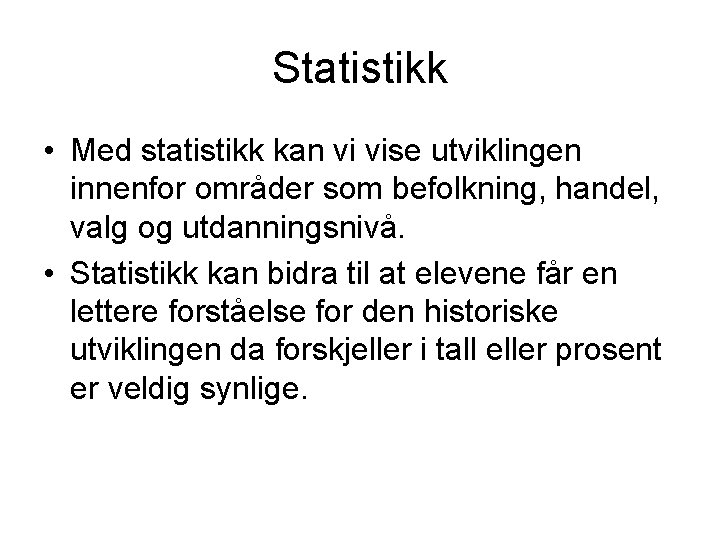 Statistikk

• Med statistikk kan vi vise utviklingen innenfor områder som befolkning, handel, valg og utdanningsnivå.
• Statistikk kan bidra til at elevene får en lettere forståelse for den historiske utviklingen da forskjeller i tall eller prosent er veldig synlige.